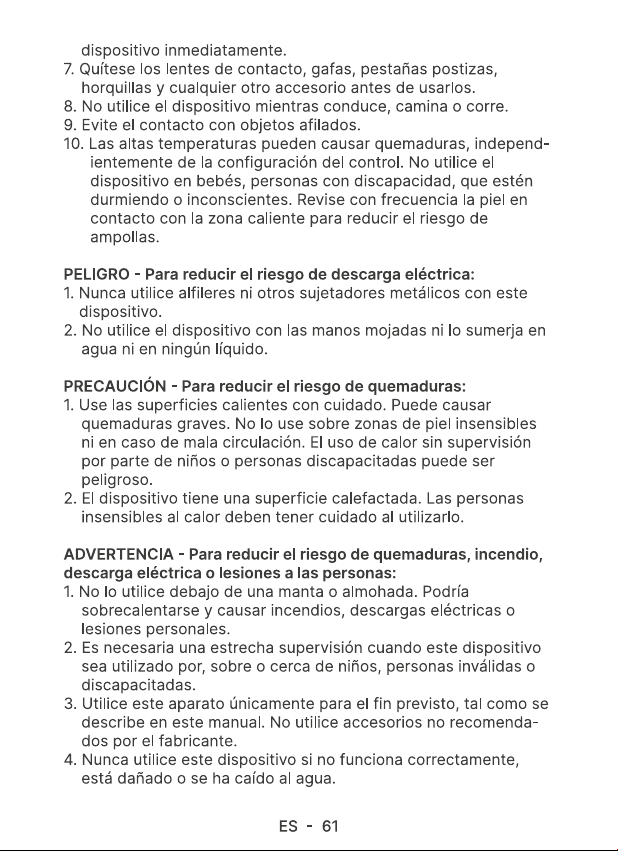 dispositivo inmediatamente.

7. Quítese los lentes de contacto, gafas, pestañas postizas, horquillas y cualquier otro accesorio antes de usarlos.
8. No utilice el dispositivo mientras conduce, camina o corre.
9. Evite el contacto con objetos afilados.
10. Las altas temperaturas pueden causar quemaduras, independientemente de la configuración del control. No utilice el dispositivo en bebés, personas con discapacidad, que estén durmiendo o inconscientes. Revise con frecuencia la piel en contacto con la zona caliente para reducir el riesgo de ampollas.

PELIGRO - Para reducir el riesgo de descarga eléctrica:
1. Nunca utilice alfileres ni otros sujetadores metálicos con este dispositivo.
2. No utilice el dispositivo con las manos mojadas ni lo sumerja en agua ni en ningún líquido.

PRECAUCIÓN - Para reducir el riesgo de quemaduras:
1. Use las superficies calientes con cuidado. Puede causar quemaduras graves. No lo use sobre zonas de piel insensibles ni en caso de mala circulación. El uso de calor sin supervisión por parte de niños o personas discapacitadas puede ser peligroso.
2. El dispositivo tiene una superficie calefactada. Las personas insensibles al calor deben tener cuidado al utilizarlo.

ADVERTENCIA - Para reducir el riesgo de quemaduras, incendio, descarga eléctrica o lesiones a las personas:
1. No lo utilice debajo de una manta o almohada. Podría sobrecalentarse y causar incendios, descargas eléctricas o lesiones personales.
2. Es necesaria una estrecha supervisión cuando este dispositivo sea utilizado por, sobre o cerca de niños, personas inválidas o discapacitadas.
3. Utilice este aparato únicamente para el fin previsto, tal como se describe en este manual. No utilice accesorios no recomendados por el fabricante.
4. Nunca utilice este dispositivo si no funciona correctamente, está dañado o se ha caído al agua.

ES - 61